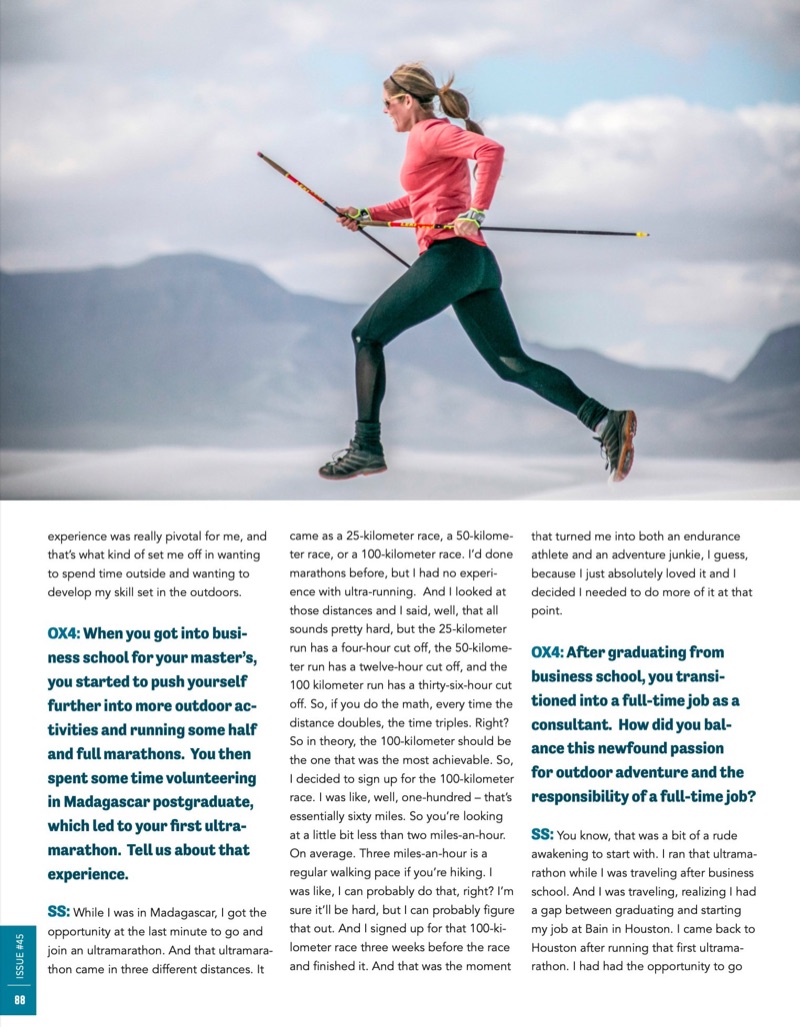 experience was really pivotal for me, and that's what kind of set me off in wanting to spend time outside and wanting to develop my skill set in the outdoors.

OX4: When you got into business school for your master's, you started to push yourself further into more outdoor activities and running some half and full marathons. You then spent some time volunteering in Madagascar postgraduate, which led to your first ultramarathon. Tell us about that experience.

SS: While I was in Madagascar, I got the opportunity at the last minute to go and join an ultramarathon. And that ultramarathon came in three different distances. It came as a 25-kilometer race, a 50-kilometer race, or a 100-kilometer race. I'd done marathons before, but I had no experience with ultra-running. And I looked at those distances and I said, well, that all sounds pretty hard, but the 25-kilometer run has a four-hour cut off, the 50-kilometer run has a twelve-hour cut off, and the 100 kilometer run has a thirty-six-hour cut off. So, if you do the math, every time the distance doubles, the time triples. Right? So in theory, the 100-kilometer should be the one that was the most achievable. So, I decided to sign up for the 100-kilometer race. I was like, well, one-hundred – that's essentially sixty miles. So you're looking at a little bit less than two miles-an-hour. On average. Three miles-an-hour is a regular walking pace if you're hiking. I was like, I can probably do that, right? I'm sure it'll be hard, but I can probably figure that out. And I signed up for that 100-kilometer race three weeks before the race and finished it. And that was the moment that turned me into both an endurance athlete and an adventure junkie, I guess, because I just absolutely loved it and I decided I needed to do more of it at that point.

OX4: After graduating from business school, you transitioned into a full-time job as a consultant. How did you balance this newfound passion for outdoor adventure and the responsibility of a full-time job?

SS: You know, that was a bit of a rude awakening to start with. I ran that ultramarathon while I was traveling after business school. And I was traveling, realizing I had a gap between graduating and starting my job at Bain in Houston. I came back to Houston after running that first ultramarathon. I had had the opportunity to go

ISSUE #45
88